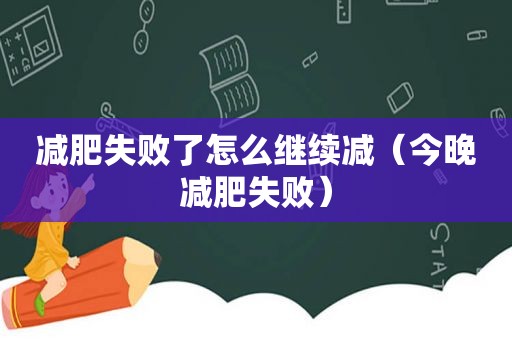 减肥失败了怎么继续减（今晚减肥失败）

STAT